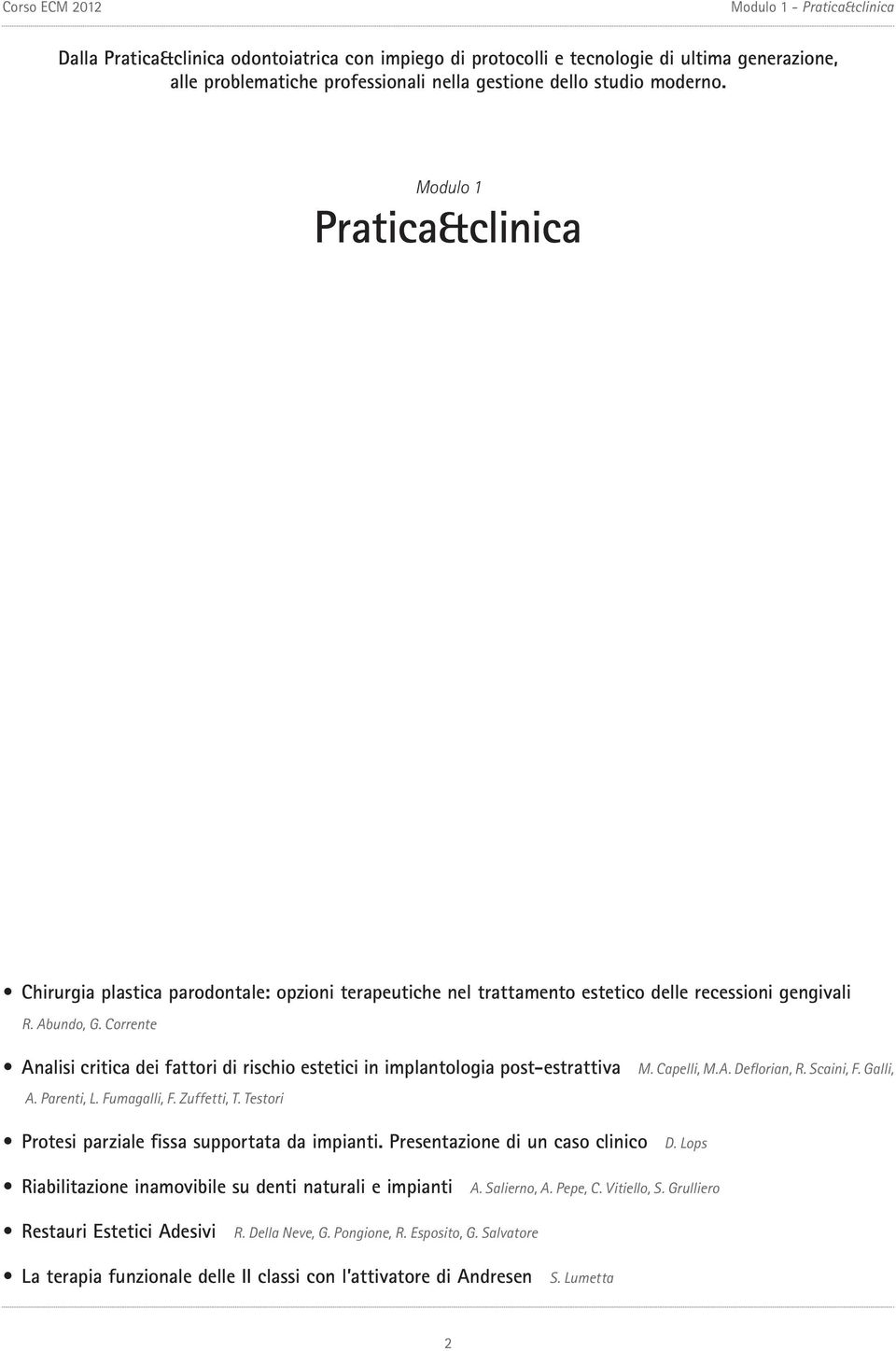 Corso ECM 2012

Modulo 1 - Pratica&clinica

Dalla Pratica&clinica odontoiatrica con impiego di protocolli e tecnologie di ultima generazione, alle problematiche professionali nella gestione dello studio moderno.

Modulo 1

Pratica&clinica

• Chirurgia plastica parodontale: opzioni terapeutiche nel trattamento estetico delle recessioni gengivali R. Abundo, G. Corrente

• Analisi critica dei fattori di rischio estetici in implantologia post-estrattiva M. Capelli, M.A. Deflorian, R. Scaini, F. Galli, A. Parenti, L. Fumagalli, F. Zuffetti, T. Testori

• Protesi parziale fissa supportata da impianti. Presentazione di un caso clinico D. Lops

• Riabilitazione inamovibile su denti naturali e impianti A. Salierno, A. Pepe, C. Vitiello, S. Grulliero

• Restauri Estetici Adesivi R. Della Neve, G. Pongione, R. Esposito, G. Salvatore

• La terapia funzionale delle II classi con l'attivatore di Andresen S. Lumetta

2